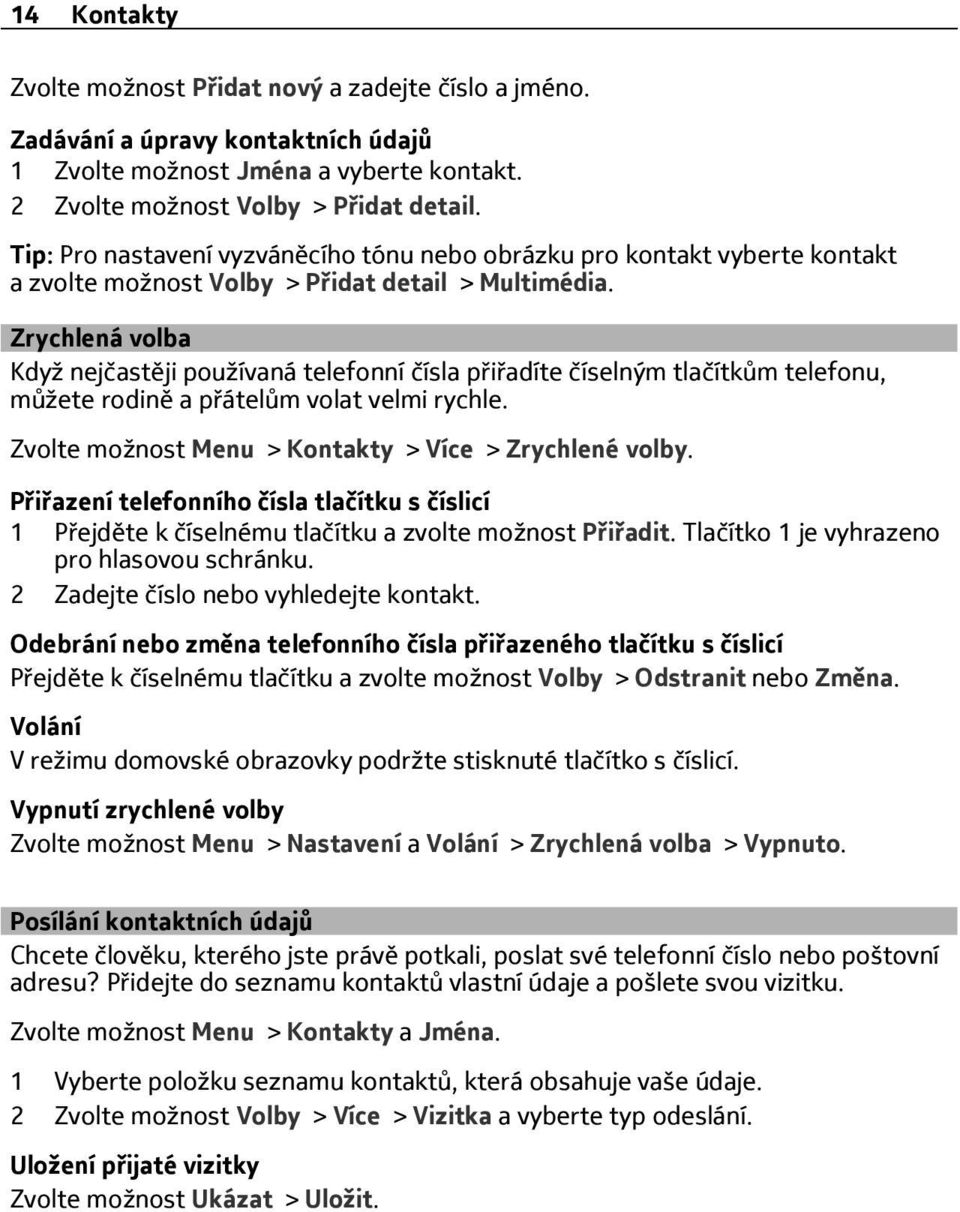 14 Kontakty

Zvolte možnost Přidat nový a zadejte číslo a jméno.

Zadávání a úpravy kontaktních údajů
1 Zvolte možnost Jména a vyberte kontakt.
2 Zvolte možnost Volby > Přidat detail.

Tip: Pro nastavení vyzváněcího tónu nebo obrázku pro kontakt vyberte kontakt a zvolte možnost Volby > Přidat detail > Multimédia.

Zrychlená volba
Když nejčastěji používaná telefonní čísla přiřadíte číselným tlačítkům telefonu, můžete rodině a přátelům volat velmi rychle.

Zvolte možnost Menu > Kontakty > Více > Zrychlené volby.

Přiřazení telefonního čísla tlačítku s číslicí
1 Přejděte k číselnému tlačítku a zvolte možnost Přiřadit. Tlačítko 1 je vyhrazeno pro hlasovou schránku.
2 Zadejte číslo nebo vyhledejte kontakt.

Odebrání nebo změna telefonního čísla přiřazeného tlačítku s číslicí
Přejděte k číselnému tlačítku a zvolte možnost Volby > Odstranit nebo Změna.

Volání
V režimu domovské obrazovky podržte stisknuté tlačítko s číslicí.

Vypnutí zrychlené volby
Zvolte možnost Menu > Nastavení a Volání > Zrychlená volba > Vypnuto.

Posílání kontaktních údajů
Chcete člověku, kterého jste právě potkali, poslat své telefonní číslo nebo poštovní adresu? Přidejte do seznamu kontaktů vlastní údaje a pošlete svou vizitku.

Zvolte možnost Menu > Kontakty a Jména.

1 Vyberte položku seznamu kontaktů, která obsahuje vaše údaje.
2 Zvolte možnost Volby > Více > Vizitka a vyberte typ odeslání.

Uložení přijaté vizitky
Zvolte možnost Ukázat > Uložit.